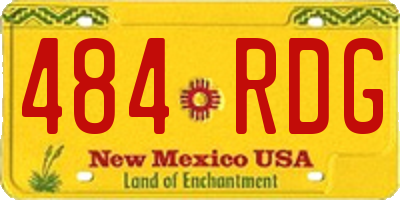 484 RDG

New Mexico USA
Land of Enchantment